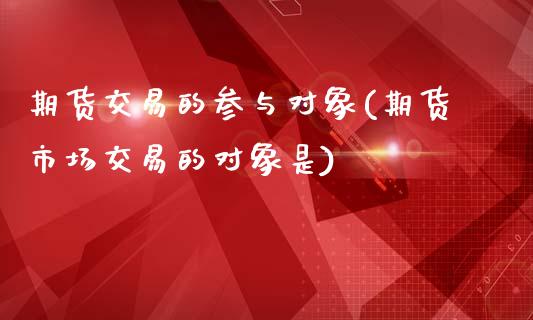 期货交易的参与对象(期货市场交易的对象是)